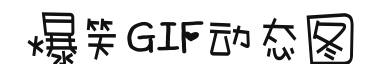 爆笑GIF动态图